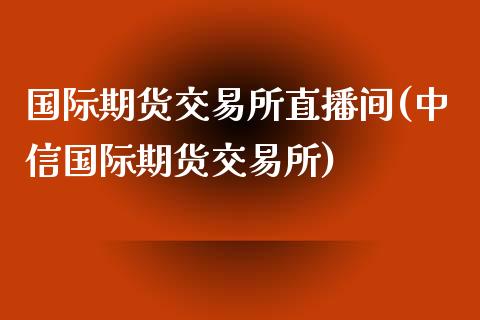 国际期货交易所直播间(中信国际期货交易所)